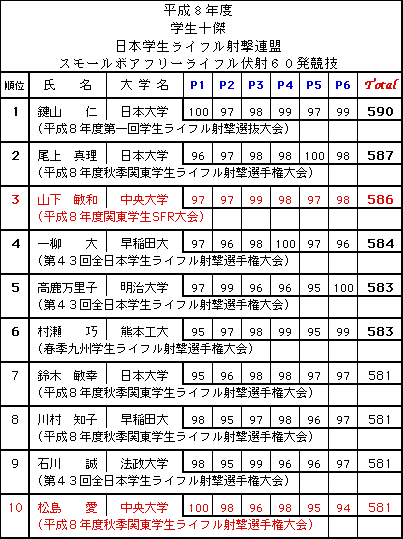 平成８年度
学生十傑
日本学生ライフル射撃連盟
スモールボアフリーライフル伏射６０発競技

| 順位 | 氏　名 | 大学名 | P1 | P2 | P3 | P4 | P5 | P6 | Total |
|---|---|---|---|---|---|---|---|---|---|
| 1 | 鍵山　仁 | 日本大学 | 100 | 97 | 98 | 99 | 97 | 99 | 590 |
| | （平成８年度第一回学生ライフル射撃選抜大会） | | | | | | | | |
| 2 | 尾上　真理 | 日本大学 | 96 | 97 | 98 | 98 | 100 | 98 | 587 |
| | （平成８年度秋季関東学生ライフル射撃選手権大会） | | | | | | | | |
| 3 | 山下　敏和 | 中央大学 | 97 | 97 | 99 | 98 | 97 | 98 | 586 |
| | （平成８年度関東学生SFR大会） | | | | | | | | |
| 4 | 一柳　大 | 早稲田大 | 97 | 96 | 98 | 100 | 97 | 96 | 584 |
| | （第４３回全日本学生ライフル射撃選手権大会） | | | | | | | | |
| 5 | 高鹿万里子 | 明治大学 | 97 | 99 | 96 | 96 | 95 | 100 | 583 |
| | （第４３回全日本学生ライフル射撃選手権大会） | | | | | | | | |
| 6 | 村瀬　巧 | 熊本工大 | 95 | 97 | 98 | 99 | 95 | 99 | 583 |
| | （春季九州学生ライフル射撃選手権大会） | | | | | | | | |
| 7 | 鈴木　敏幸 | 日本大学 | 95 | 96 | 98 | 98 | 97 | 97 | 581 |
| | （平成８年度秋季関東学生ライフル射撃選手権大会） | | | | | | | | |
| 8 | 川村　知子 | 早稲田大 | 98 | 95 | 97 | 98 | 96 | 97 | 581 |
| | （平成８年度秋季関東学生ライフル射撃選手権大会） | | | | | | | | |
| 9 | 石川　誠 | 法政大学 | 98 | 95 | 99 | 96 | 96 | 97 | 581 |
| | （第４３回全日本学生ライフル射撃選手権大会） | | | | | | | | |
| 10 | 松島　愛 | 中央大学 | 100 | 98 | 96 | 98 | 95 | 94 | 581 |
| | （平成８年度秋季関東学生ライフル射撃選手権大会） | | | | | | | | |